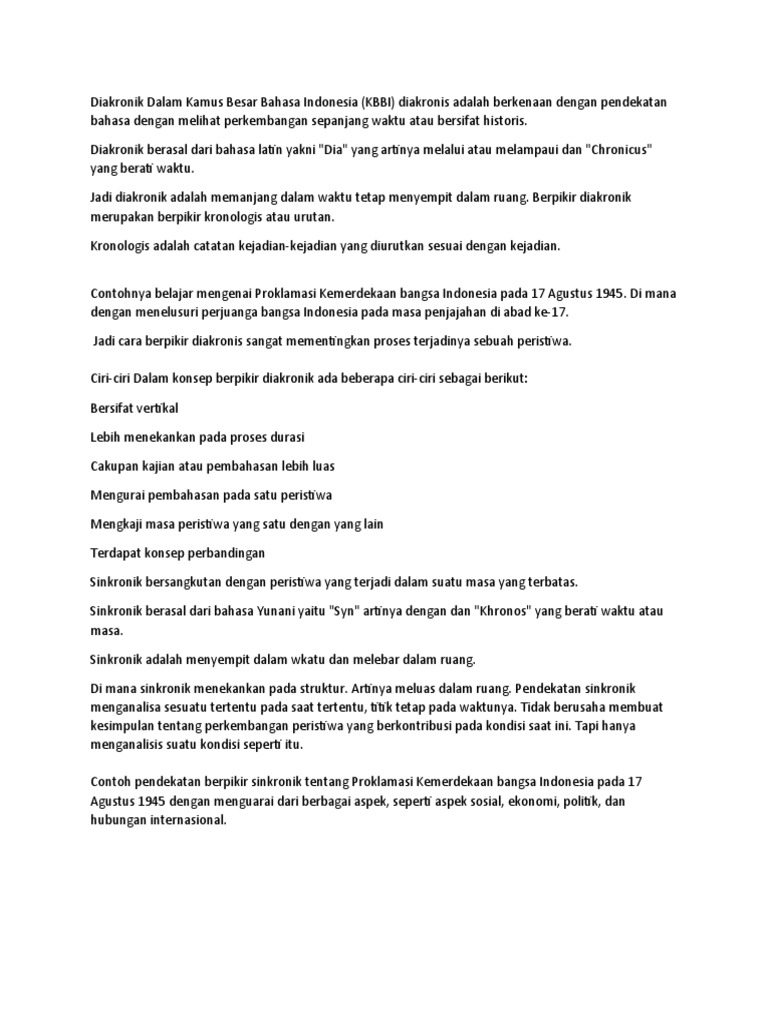 Diakronik Dalam Kamus Besar Bahasa Indonesia (KBBI) diakronis adalah berkenaan dengan pendekatan bahasa dengan melihat perkembangan sepanjang waktu atau bersifat historis.

Diakronik berasal dari bahasa latin yakni "Dia" yang artinya melalui atau melampaui dan "Chronicus" yang berati waktu.

Jadi diakronik adalah memanjang dalam waktu tetap menyempit dalam ruang. Berpikir diakronik merupakan berpikir kronologis atau urutan.

Kronologis adalah catatan kejadian-kejadian yang diurutkan sesuai dengan kejadian.

Contohnya belajar mengenai Proklamasi Kemerdekaan bangsa Indonesia pada 17 Agustus 1945. Di mana dengan menelusuri perjuanga bangsa Indonesia pada masa penjajahan di abad ke-17.

Jadi cara berpikir diakronis sangat mementingkan proses terjadinya sebuah peristiwa.

Ciri-ciri Dalam konsep berpikir diakronik ada beberapa ciri-ciri sebagai berikut:

Bersifat vertikal

Lebih menekankan pada proses durasi

Cakupan kajian atau pembahasan lebih luas

Mengurai pembahasan pada satu peristiwa

Mengkaji masa peristiwa yang satu dengan yang lain

Terdapat konsep perbandingan

Sinkronik bersangkutan dengan peristiwa yang terjadi dalam suatu masa yang terbatas.

Sinkronik berasal dari bahasa Yunani yaitu "Syn" artinya dengan dan "Khronos" yang berati waktu atau masa.

Sinkronik adalah menyempit dalam wkatu dan melebar dalam ruang.

Di mana sinkronik menekankan pada struktur. Artinya meluas dalam ruang. Pendekatan sinkronik menganalisa sesuatu tertentu pada saat tertentu, titik tetap pada waktunya. Tidak berusaha membuat kesimpulan tentang perkembangan peristiwa yang berkontribusi pada kondisi saat ini. Tapi hanya menganalisis suatu kondisi seperti itu.

Contoh pendekatan berpikir sinkronik tentang Proklamasi Kemerdekaan bangsa Indonesia pada 17 Agustus 1945 dengan menguarai dari berbagai aspek, seperti aspek sosial, ekonomi, politik, dan hubungan internasional.